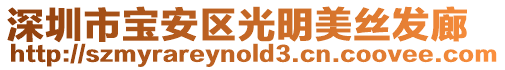 深圳市宝安区光明美丝发廊
http://szmyrareynold3.cn.coovee.com